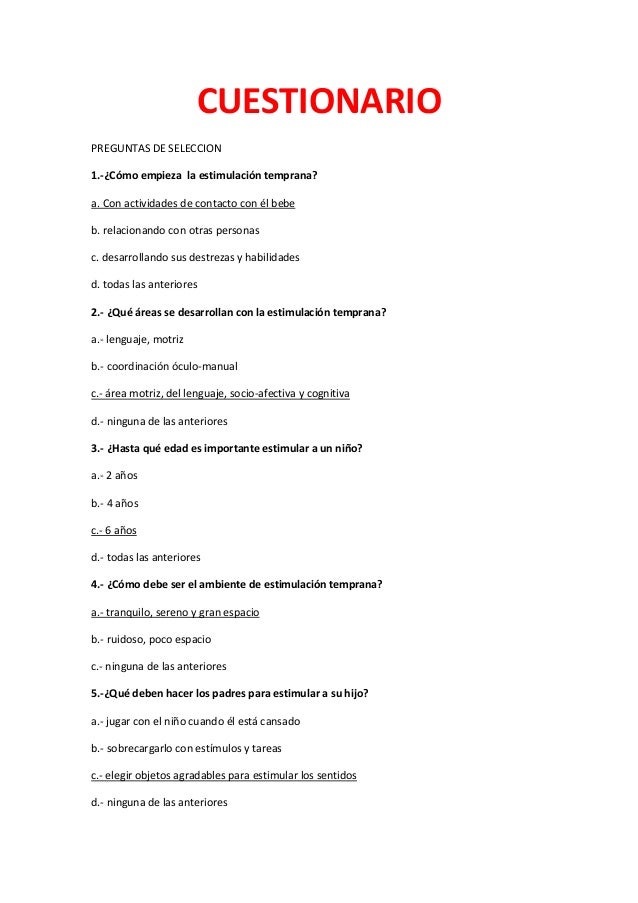 CUESTIONARIO

PREGUNTAS DE SELECCION

1.-¿Cómo empieza la estimulación temprana?

a. Con actividades de contacto con él bebe

b. relacionando con otras personas

c. desarrollando sus destrezas y habilidades

d. todas las anteriores

2.- ¿Qué áreas se desarrollan con la estimulación temprana?

a.- lenguaje, motriz

b.- coordinación óculo-manual

c.- área motriz, del lenguaje, socio-afectiva y cognitiva

d.- ninguna de las anteriores

3.- ¿Hasta qué edad es importante estimular a un niño?

a.- 2 años

b.- 4 años

c.- 6 años

d.- todas las anteriores

4.- ¿Cómo debe ser el ambiente de estimulación temprana?

a.- tranquilo, sereno y gran espacio

b.- ruidoso, poco espacio

c.- ninguna de las anteriores

5.-¿Qué deben hacer los padres para estimular a su hijo?

a.- jugar con el niño cuando él está cansado

b.- sobrecargarlo con estímulos y tareas

c.- elegir objetos agradables para estimular los sentidos

d.- ninguna de las anteriores